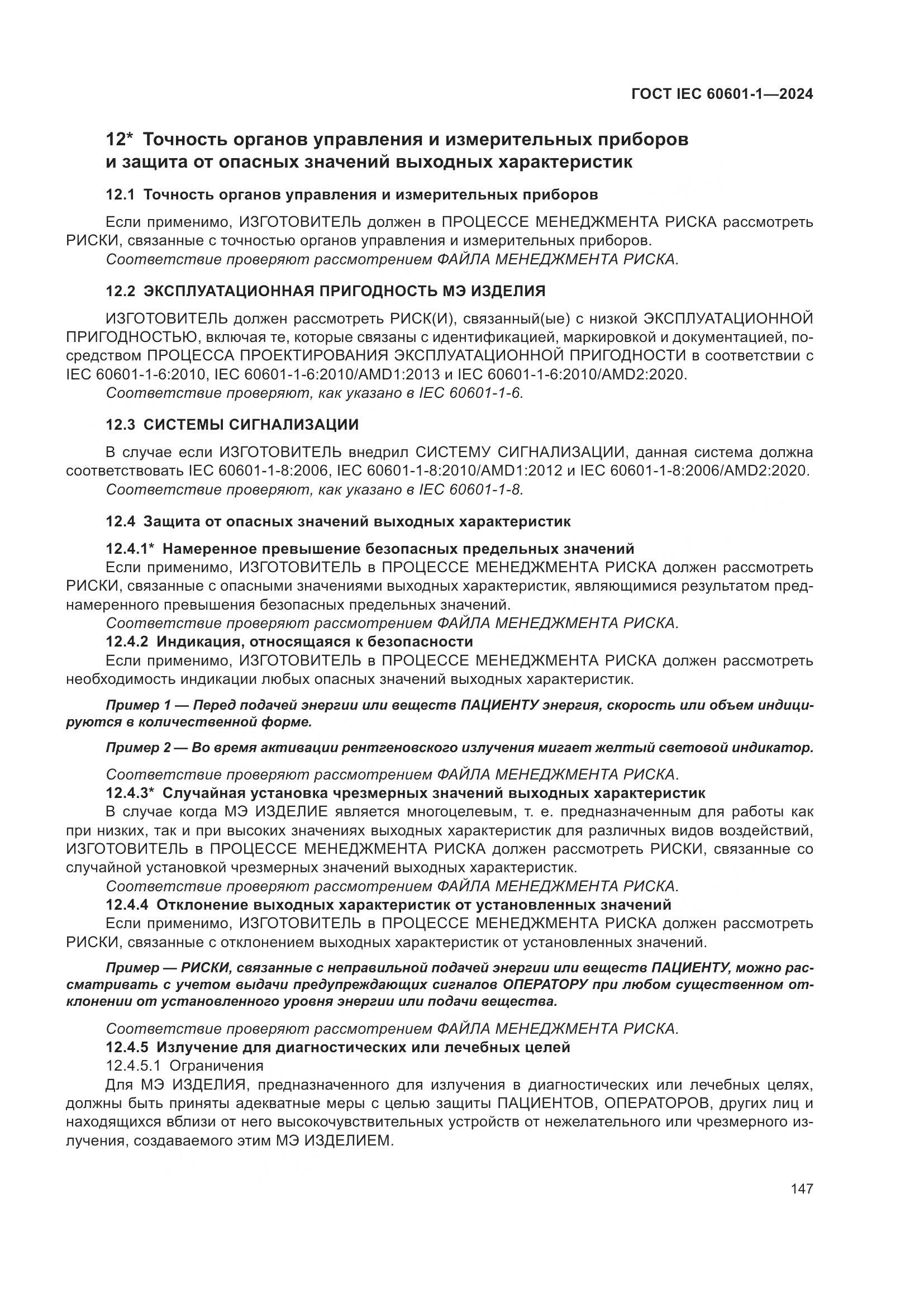 ГОСТ IEC 60601-1—2024

12* Точность органов управления и измерительных приборов и защита от опасных значений выходных характеристик

12.1 Точность органов управления и измерительных приборов

Если применимо, ИЗГОТОВИТЕЛЬ должен в ПРОЦЕССЕ МЕНЕДЖМЕНТА РИСКА рассмотреть РИСКИ, связанные с точностью органов управления и измерительных приборов.
Соответствие проверяют рассмотрением ФАЙЛА МЕНЕДЖМЕНТА РИСКА.

12.2 ЭКСПЛУАТАЦИОННАЯ ПРИГОДНОСТЬ МЭ ИЗДЕЛИЯ

ИЗГОТОВИТЕЛЬ должен рассмотреть РИСК(И), связанный(ые) с низкой ЭКСПЛУАТАЦИОННОЙ ПРИГОДНОСТЬЮ, включая те, которые связаны с идентификацией, маркировкой и документацией, посредством ПРОЦЕССА ПРОЕКТИРОВАНИЯ ЭКСПЛУАТАЦИОННОЙ ПРИГОДНОСТИ в соответствии с IEC 60601-1-6:2010, IEC 60601-1-6:2010/AMD1:2013 и IEC 60601-1-6:2010/AMD2:2020.
Соответствие проверяют, как указано в IEC 60601-1-6.

12.3 СИСТЕМЫ СИГНАЛИЗАЦИИ

В случае если ИЗГОТОВИТЕЛЬ внедрил СИСТЕМУ СИГНАЛИЗАЦИИ, данная система должна соответствовать IEC 60601-1-8:2006, IEC 60601-1-8:2010/AMD1:2012 и IEC 60601-1-8:2006/AMD2:2020.
Соответствие проверяют, как указано в IEC 60601-1-8.

12.4 Защита от опасных значений выходных характеристик

12.4.1* Намеренное превышение безопасных предельных значений
Если применимо, ИЗГОТОВИТЕЛЬ в ПРОЦЕССЕ МЕНЕДЖМЕНТА РИСКА должен рассмотреть РИСКИ, связанные с опасными значениями выходных характеристик, являющимися результатом преднамеренного превышения безопасных предельных значений.
Соответствие проверяют рассмотрением ФАЙЛА МЕНЕДЖМЕНТА РИСКА.
12.4.2 Индикация, относящаяся к безопасности
Если применимо, ИЗГОТОВИТЕЛЬ в ПРОЦЕССЕ МЕНЕДЖМЕНТА РИСКА должен рассмотреть необходимость индикации любых опасных значений выходных характеристик.

Пример 1 — Перед подачей энергии или веществ ПАЦИЕНТУ энергия, скорость или объем индицируются в количественной форме.

Пример 2 — Во время активации рентгеновского излучения мигает желтый световой индикатор.

Соответствие проверяют рассмотрением ФАЙЛА МЕНЕДЖМЕНТА РИСКА.
12.4.3* Случайная установка чрезмерных значений выходных характеристик
В случае когда МЭ ИЗДЕЛИЕ является многоцелевым, т. е. предназначенным для работы как при низких, так и при высоких значениях выходных характеристик для различных видов воздействий, ИЗГОТОВИТЕЛЬ в ПРОЦЕССЕ МЕНЕДЖМЕНТА РИСКА должен рассмотреть РИСКИ, связанные со случайной установкой чрезмерных значений выходных характеристик.
Соответствие проверяют рассмотрением ФАЙЛА МЕНЕДЖМЕНТА РИСКА.
12.4.4 Отклонение выходных характеристик от установленных значений
Если применимо, ИЗГОТОВИТЕЛЬ в ПРОЦЕССЕ МЕНЕДЖМЕНТА РИСКА должен рассмотреть РИСКИ, связанные с отклонением выходных характеристик от установленных значений.

Пример — РИСКИ, связанные с неправильной подачей энергии или веществ ПАЦИЕНТУ, можно рассматривать с учетом выдачи предупреждающих сигналов ОПЕРАТОРУ при любом существенном отклонении от установленного уровня энергии или подачи вещества.

Соответствие проверяют рассмотрением ФАЙЛА МЕНЕДЖМЕНТА РИСКА.
12.4.5 Излучение для диагностических или лечебных целей
12.4.5.1 Ограничения
Для МЭ ИЗДЕЛИЯ, предназначенного для излучения в диагностических или лечебных целях, должны быть приняты адекватные меры с целью защиты ПАЦИЕНТОВ, ОПЕРАТОРОВ, других лиц и находящихся вблизи от него высокочувствительных устройств от нежелательного или чрезмерного излучения, создаваемого этим МЭ ИЗДЕЛИЕМ.

147